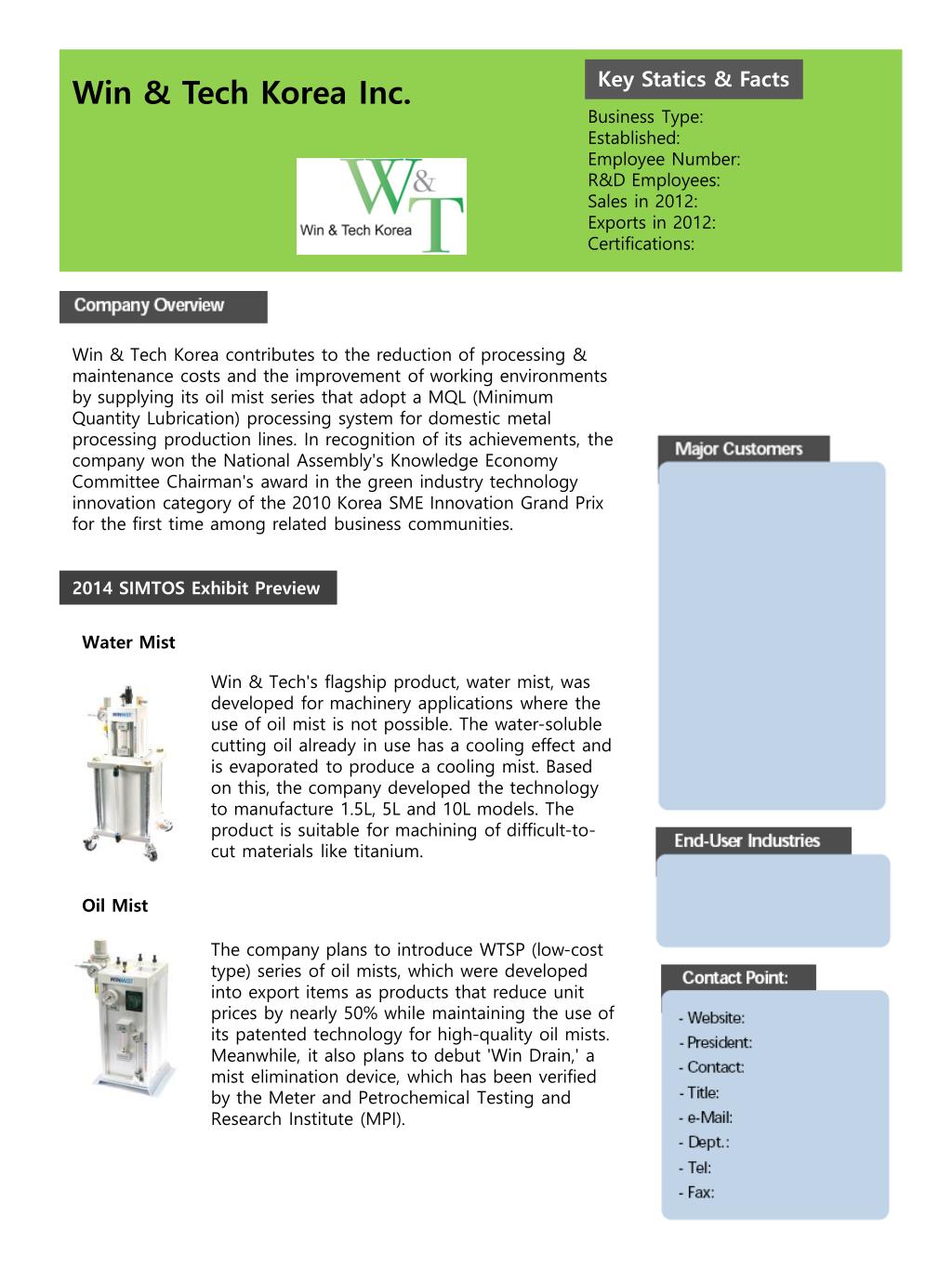 Win & Tech Korea Inc.

W&T
Win & Tech Korea

Key Statics & Facts

Business Type:
Established:
Employee Number:
R&D Employees:
Sales in 2012:
Exports in 2012:
Certifications:

Company Overview

Win & Tech Korea contributes to the reduction of processing & maintenance costs and the improvement of working environments by supplying its oil mist series that adopt a MQL (Minimum Quantity Lubrication) processing system for domestic metal processing production lines. In recognition of its achievements, the company won the National Assembly's Knowledge Economy Committee Chairman's award in the green industry technology innovation category of the 2010 Korea SME Innovation Grand Prix for the first time among related business communities.

2014 SIMTOS Exhibit Preview

Water Mist

Win & Tech's flagship product, water mist, was developed for machinery applications where the use of oil mist is not possible. The water-soluble cutting oil already in use has a cooling effect and is evaporated to produce a cooling mist. Based on this, the company developed the technology to manufacture 1.5L, 5L and 10L models. The product is suitable for machining of difficult-to-cut materials like titanium.

Oil Mist

The company plans to introduce WTSP (low-cost type) series of oil mists, which were developed into export items as products that reduce unit prices by nearly 50% while maintaining the use of its patented technology for high-quality oil mists. Meanwhile, it also plans to debut 'Win Drain,' a mist elimination device, which has been verified by the Meter and Petrochemical Testing and Research Institute (MPI).

Major Customers

End-User Industries

Contact Point:

- Website:
- President:
- Contact:
- Title:
- e-Mail:
- Dept.:
- Tel:
- Fax: